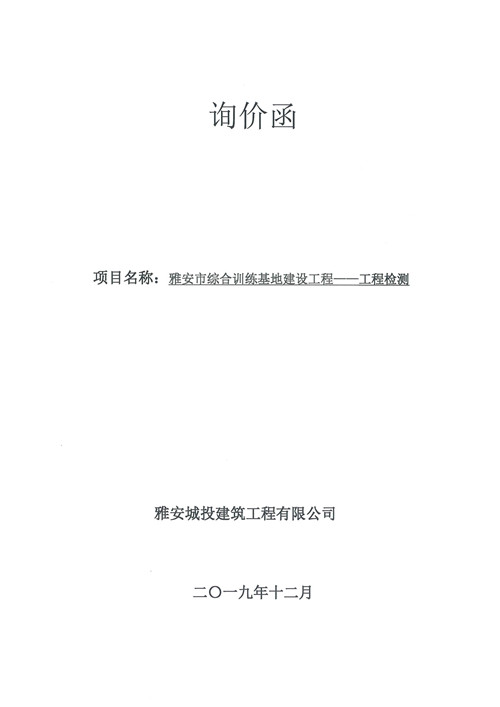 询价函

项目名称：雅安市综合训练基地建设工程——工程检测

雅安城投建筑工程有限公司

二〇一九年十二月